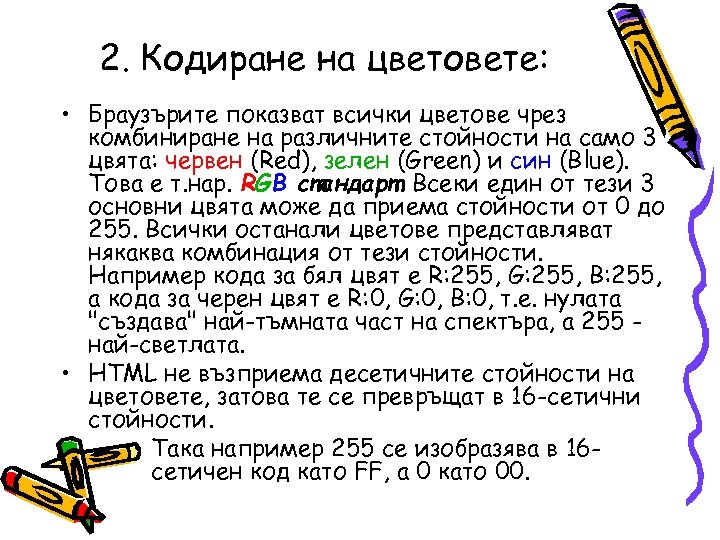 2. Кодиране на цветовете:

• Браузърите показват всички цветове чрез комбиниране на различните стойности на само 3 цвята: червен (Red), зелен (Green) и син (Blue). Това е т.нар. RGB стандарт Всеки един от тези 3 основни цвята може да приема стойности от 0 до 255. Всички останали цветове представляват някаква комбинация от тези стойности. Например кода за бял цвят е R:255, G:255, B:255, а кода за черен цвят е R:0, G:0, B:0, т.е. нулата "създава" най-тъмната част на спектъра, а 255 - най-светлата.

• HTML не възприема десетичните стойности на цветовете, затова те се превръщат в 16-сетични стойности.

Така например 255 се изобразява в 16-сетичен код като FF, а 0 като 00.